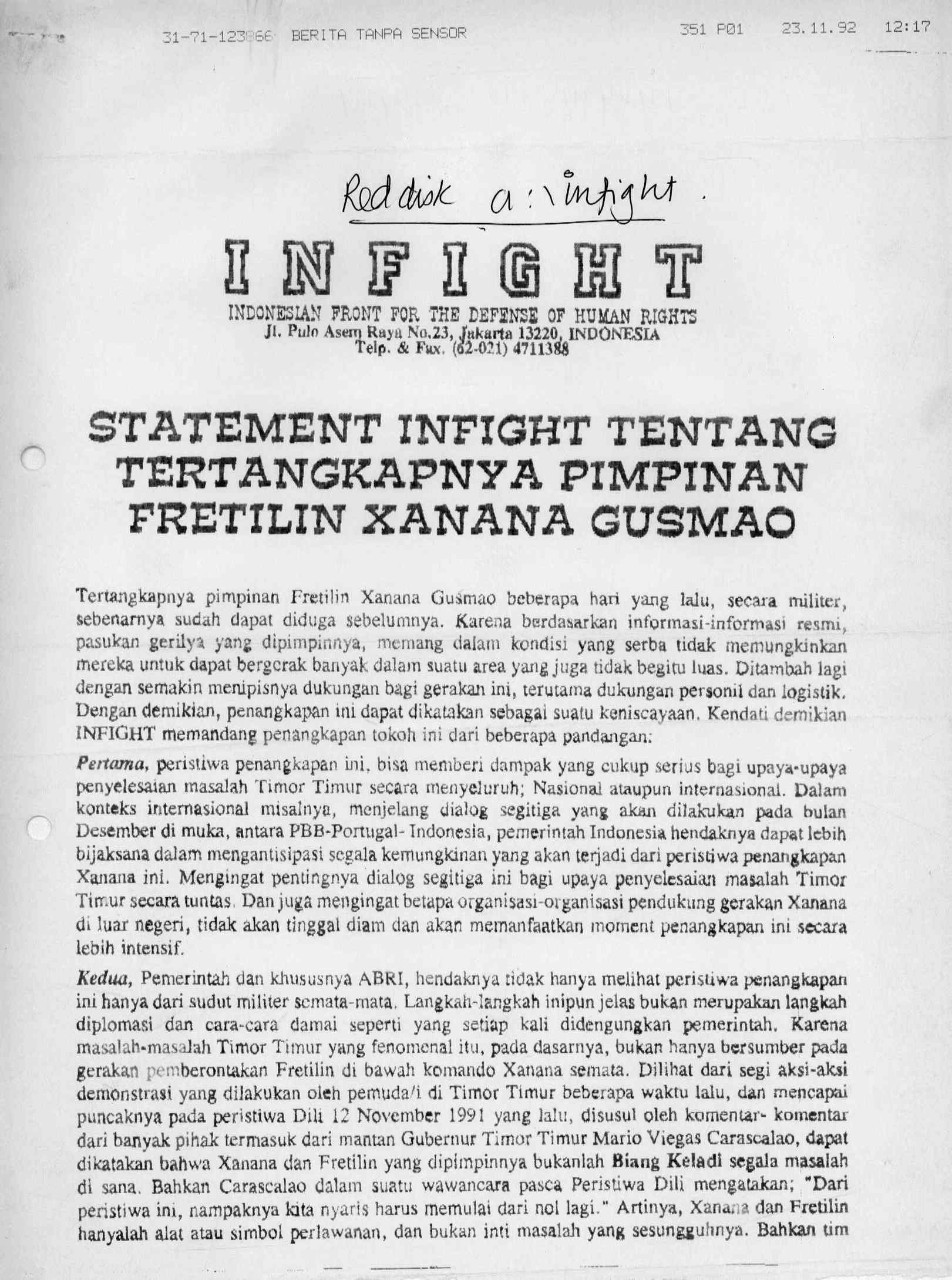 31-71-123866 BERITA TANPA SENSOR 351 P01 23.11.92 12:17

Red disk a:\infight.

INFIGHT
INDONESIAN FRONT FOR THE DEFENSE OF HUMAN RIGHTS
Jl. Pulo Asem Raya No.23, Jakarta 13220, INDONESIA
Telp. & Fax. (62-021) 4711388

STATEMENT INFIGHT TENTANG TERTANGKAPNYA PIMPINAN FRETILIN XANANA GUSMAO

Tertangkapnya pimpinan Fretilin Xanana Gusmao beberapa hari yang lalu, secara militer, sebenarnya sudah dapat diduga sebelumnya. Karena berdasarkan informasi-informasi resmi, pasukan gerilya yang dipimpinnya, memang dalam kondisi yang serba tidak memungkinkan mereka untuk dapat bergerak banyak dalam suatu area yang juga tidak begitu luas. Ditambah lagi dengan semakin menipisnya dukungan bagi gerakan ini, terutama dukungan personil dan logistik. Dengan demikian, penangkapan ini dapat dikatakan sebagai suatu keniscayaan. Kendati demikian INFIGHT memandang penangkapan tokoh ini dari beberapa pandangan:

Pertama, peristiwa penangkapan ini, bisa memberi dampak yang cukup serius bagi upaya-upaya penyelesaian masalah Timor Timur secara menyeluruh; Nasional ataupun internasional. Dalam konteks internasional misalnya, menjelang dialog segitiga yang akan dilakukan pada bulan Desember di muka, antara PBB-Portugal- Indonesia, pemerintah Indonesia hendaknya dapat lebih bijaksana dalam mengantisipasi segala kemungkinan yang akan terjadi dari peristiwa penangkapan Xanana ini. Mengingat pentingnya dialog segitiga ini bagi upaya penyelesaian masalah Timor Timur secara tuntas. Dan juga mengingat betapa organisasi-organisasi pendukung gerakan Xanana di luar negeri, tidak akan tinggal diam dan akan memanfaatkan moment penangkapan ini secara lebih intensif.

Kedua, Pemerintah dan khususnya ABRI, hendaknya tidak hanya melihat peristiwa penangkapan ini hanya dari sudut militer semata-mata. Langkah-langkah inipun jelas bukan merupakan langkah diplomasi dan cara-cara damai seperti yang setiap kali didengungkan pemerintah. Karena masalah-masalah Timor Timur yang fenomenal itu, pada dasarnya, bukan hanya bersumber pada gerakan pemberontakan Fretilin di bawah komando Xanana semata. Dilihat dari segi aksi-aksi demonstrasi yang dilakukan oleh pemuda/i di Timor Timur beberapa waktu lalu, dan mencapai puncaknya pada peristiwa Dili 12 November 1991 yang lalu, disusul oleh komentar- komentar dari banyak pihak termasuk dari mantan Gubernur Timor Timur Mario Viegas Carascalao, dapat dikatakan bahwa Xanana dan Fretilin yang dipimpinnya bukanlah Biang Keladi segala masalah di sana. Bahkan Carascalao dalam suatu wawancara pasca Peristiwa Dili mengatakan; "Dari peristiwa ini, nampaknya kita nyaris harus memulai dari nol lagi." Artinya, Xanana dan Fretilin hanyalah alat atau simbol perlawanan, dan bukan inti masalah yang sesungguhnya. Bahkan tim